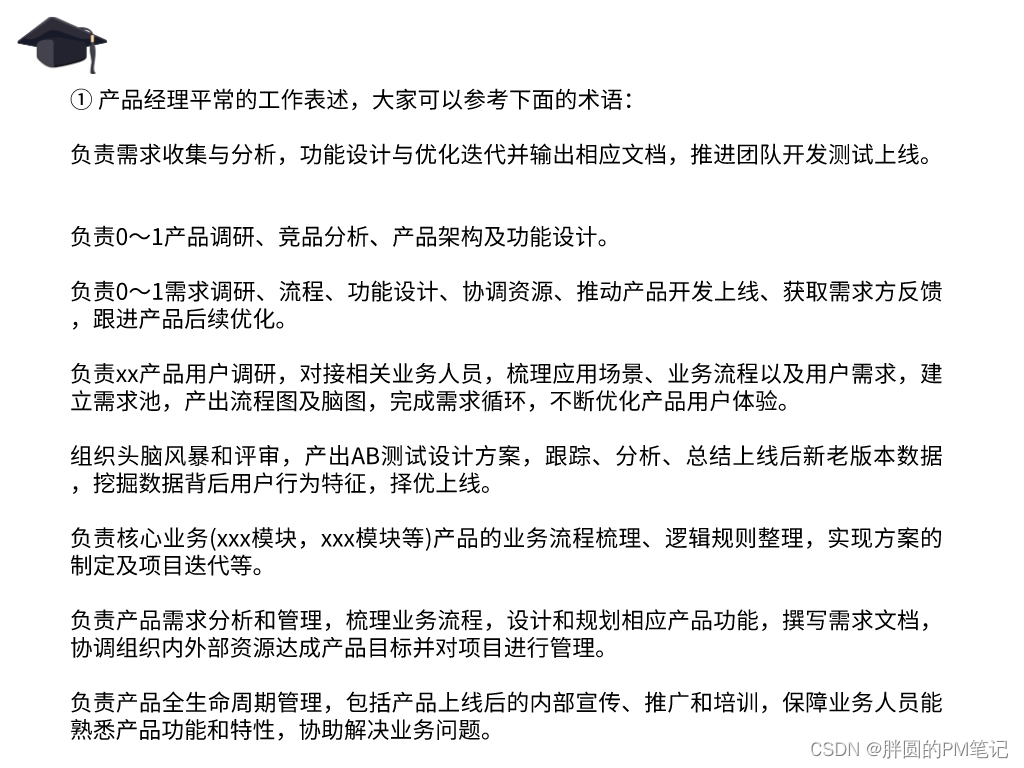 ① 产品经理平常的工作表述，大家可以参考下面的术语：

负责需求收集与分析，功能设计与优化迭代并输出相应文档，推进团队开发测试上线。

负责0～1产品调研、竞品分析、产品架构及功能设计。

负责0～1需求调研、流程、功能设计、协调资源、推动产品开发上线、获取需求方反馈，跟进产品后续优化。

负责xx产品用户调研，对接相关业务人员，梳理应用场景、业务流程以及用户需求，建立需求池，产出流程图及脑图，完成需求循环，不断优化产品用户体验。

组织头脑风暴和评审，产出AB测试设计方案，跟踪、分析、总结上线后新老版本数据，挖掘数据背后用户行为特征，择优上线。

负责核心业务(xxx模块，xxx模块等)产品的业务流程梳理、逻辑规则整理，实现方案的制定及项目迭代等。

负责产品需求分析和管理，梳理业务流程，设计和规划相应产品功能，撰写需求文档，协调组织内外部资源达成产品目标并对项目进行管理。

负责产品全生命周期管理，包括产品上线后的内部宣传、推广和培训，保障业务人员能熟悉产品功能和特性，协助解决业务问题。

CSDN @胖圆的PM笔记